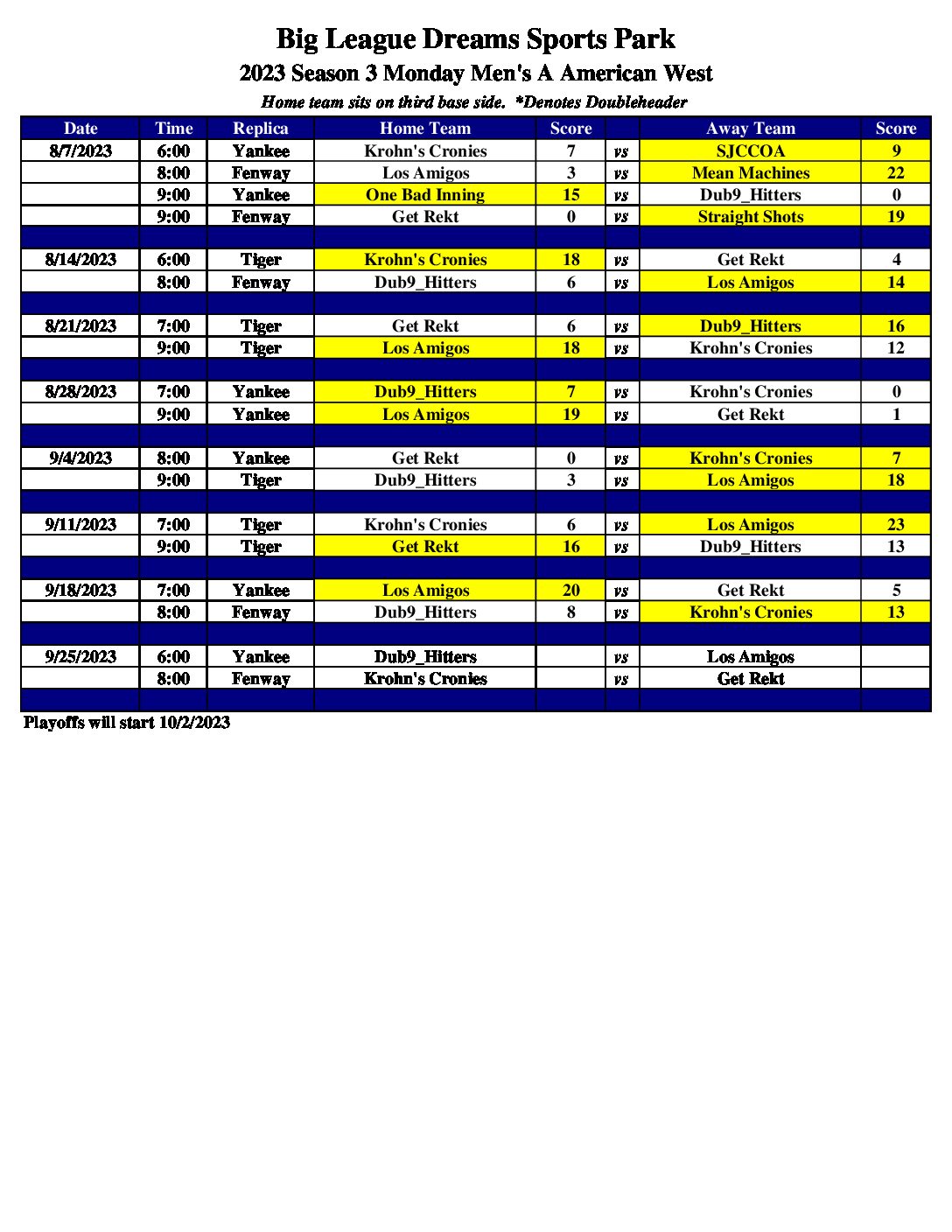 Big League Dreams Sports Park
2023 Season 3 Monday Men's A American West
Home team sits on third base side. *Denotes Doubleheader

| Date | Time | Replica | Home Team | Score | | Away Team | Score |
|---|---|---|---|---|---|---|---|
| 8/7/2023 | 6:00 | Yankee | Krohn's Cronies | 7 | vs | SJCCOA | 9 |
| | 8:00 | Fenway | Los Amigos | 3 | vs | Mean Machines | 22 |
| | 9:00 | Yankee | One Bad Inning | 15 | vs | Dub9_Hitters | 0 |
| | 9:00 | Fenway | Get Rekt | 0 | vs | Straight Shots | 19 |
| | | | | | | | |
| 8/14/2023 | 6:00 | Tiger | Krohn's Cronies | 18 | vs | Get Rekt | 4 |
| | 8:00 | Fenway | Dub9_Hitters | 6 | vs | Los Amigos | 14 |
| | | | | | | | |
| 8/21/2023 | 7:00 | Tiger | Get Rekt | 6 | vs | Dub9_Hitters | 16 |
| | 9:00 | Tiger | Los Amigos | 18 | vs | Krohn's Cronies | 12 |
| | | | | | | | |
| 8/28/2023 | 7:00 | Yankee | Dub9_Hitters | 7 | vs | Krohn's Cronies | 0 |
| | 9:00 | Yankee | Los Amigos | 19 | vs | Get Rekt | 1 |
| | | | | | | | |
| 9/4/2023 | 8:00 | Yankee | Get Rekt | 0 | vs | Krohn's Cronies | 7 |
| | 9:00 | Tiger | Dub9_Hitters | 3 | vs | Los Amigos | 18 |
| | | | | | | | |
| 9/11/2023 | 7:00 | Tiger | Krohn's Cronies | 6 | vs | Los Amigos | 23 |
| | 9:00 | Tiger | Get Rekt | 16 | vs | Dub9_Hitters | 13 |
| | | | | | | | |
| 9/18/2023 | 7:00 | Yankee | Los Amigos | 20 | vs | Get Rekt | 5 |
| | 8:00 | Fenway | Dub9_Hitters | 8 | vs | Krohn's Cronies | 13 |
| | | | | | | | |
| 9/25/2023 | 6:00 | Yankee | Dub9_Hitters | | vs | Los Amigos | |
| | 8:00 | Fenway | Krohn's Cronies | | vs | Get Rekt | |
| | | | | | | | |

Playoffs will start 10/2/2023